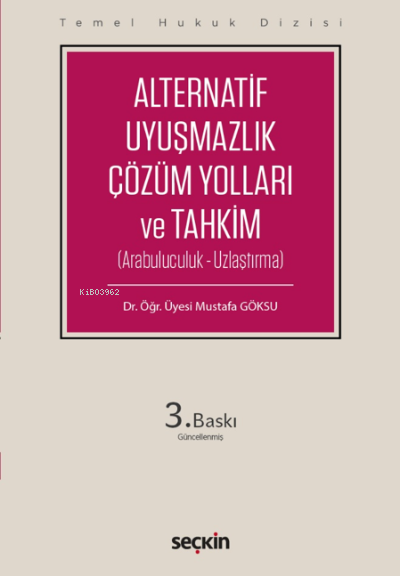 Temel Hukuk Dizisi

ALTERNATİF UYUŞMAZLIK ÇÖZÜM YOLLARI ve TAHKİM

(Arabuluculuk - Uzlaştırma)

KiB03962

Dr. Öğr. Üyesi Mustafa GÖKSU

3. Baskı
Güncellenmiş

seçkin